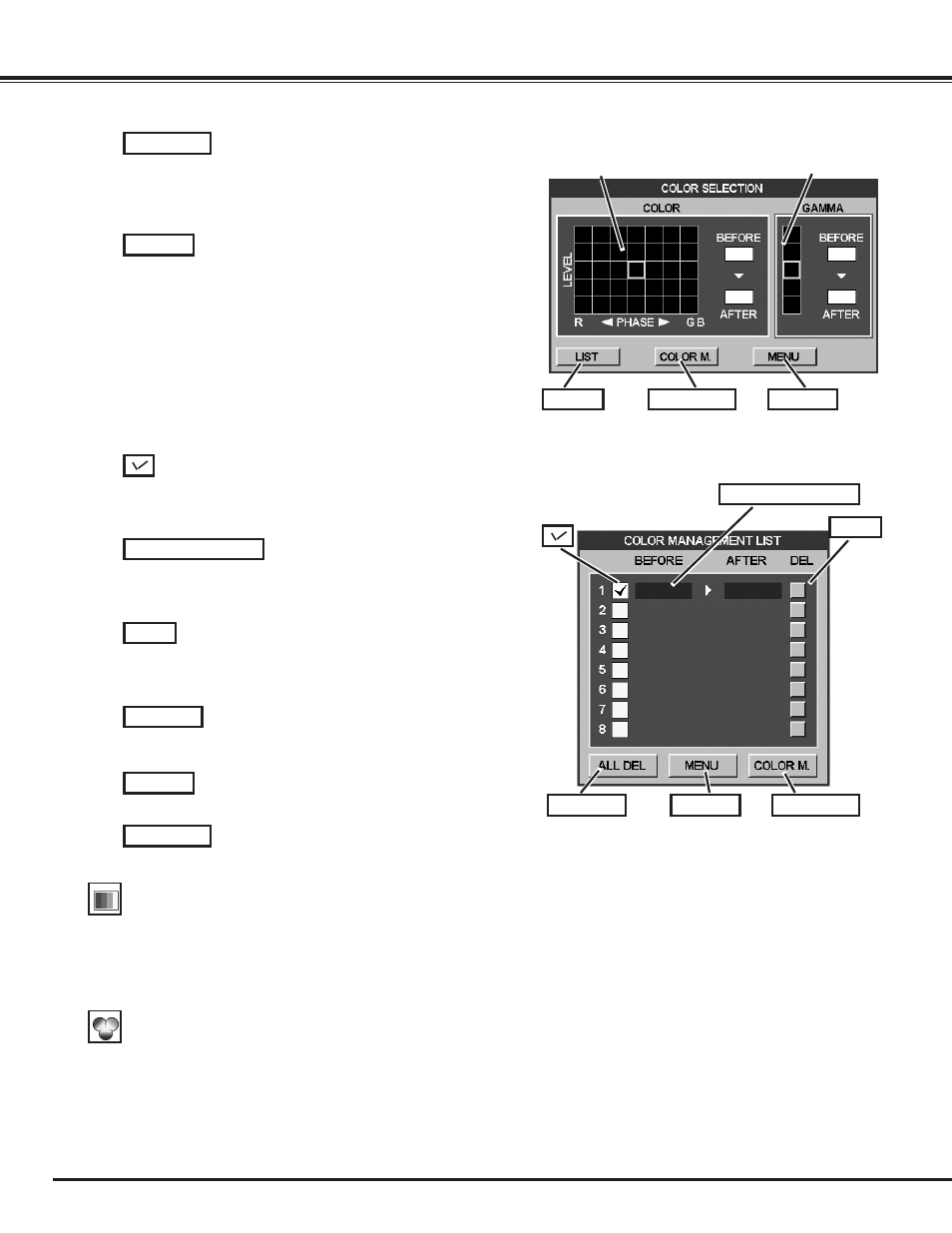 COLOR SELECTION
COLOR
GAMMA
LEVEL
BEFORE
AFTER
BEFORE
AFTER
R ◄ PHASE ► G B
LIST
COLOR M.
MENU

COLOR MANAGEMENT LIST
BEFORE
AFTER
DEL
1
2
3
4
5
6
7
8
ALL DEL
MENU
COLOR M.